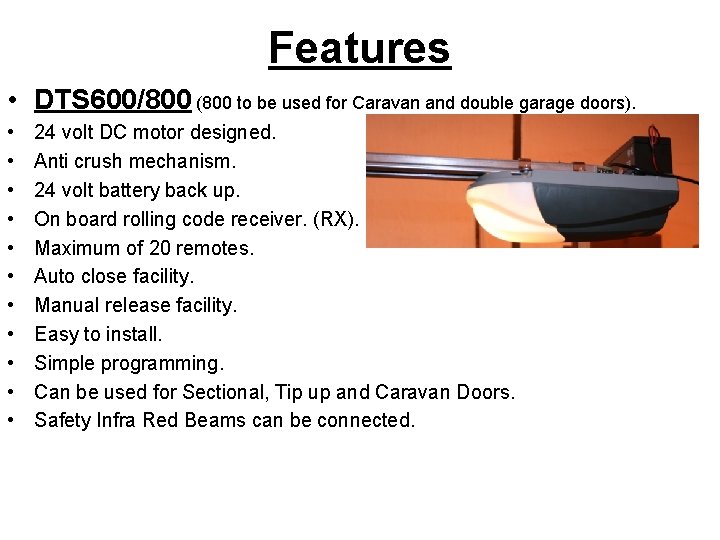 Features

• DTS600/800 (800 to be used for Caravan and double garage doors).
• 24 volt DC motor designed.
• Anti crush mechanism.
• 24 volt battery back up.
• On board rolling code receiver. (RX).
• Maximum of 20 remotes.
• Auto close facility.
• Manual release facility.
• Easy to install.
• Simple programming.
• Can be used for Sectional, Tip up and Caravan Doors.
• Safety Infra Red Beams can be connected.